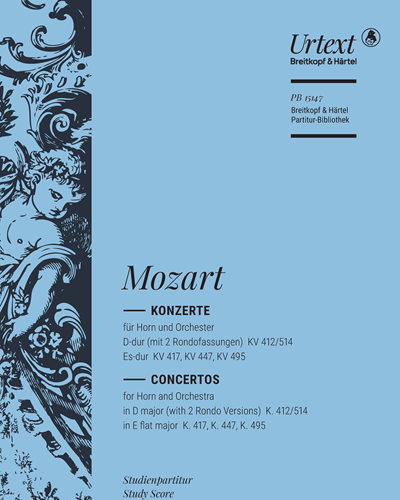 Urtext
Breitkopf & Härtel

PB 15147
Breitkopf & Härtel
Partitur-Bibliothek

Mozart

KONZERTE
für Horn und Orchester
D-dur (mit 2 Rondofassungen) KV 412/514
Es-dur KV 417, KV 447, KV 495

CONCERTOS
for Horn and Orchestra
in D major (with 2 Rondo Versions) K. 412/514
in E flat major K. 417, K. 447, K. 495

Studienpartitur
Study Score